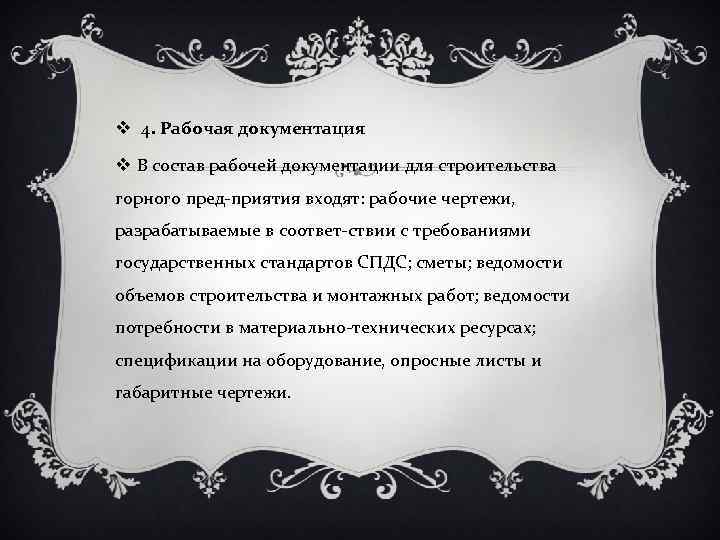 ❖ 4. Рабочая документация

❖ В состав рабочей документации для строительства горного пред-приятия входят: рабочие чертежи, разрабатываемые в соответ-ствии с требованиями государственных стандартов СПДС; сметы; ведомости объемов строительства и монтажных работ; ведомости потребности в материально-технических ресурсах; спецификации на оборудование, опросные листы и габаритные чертежи.